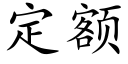 定额